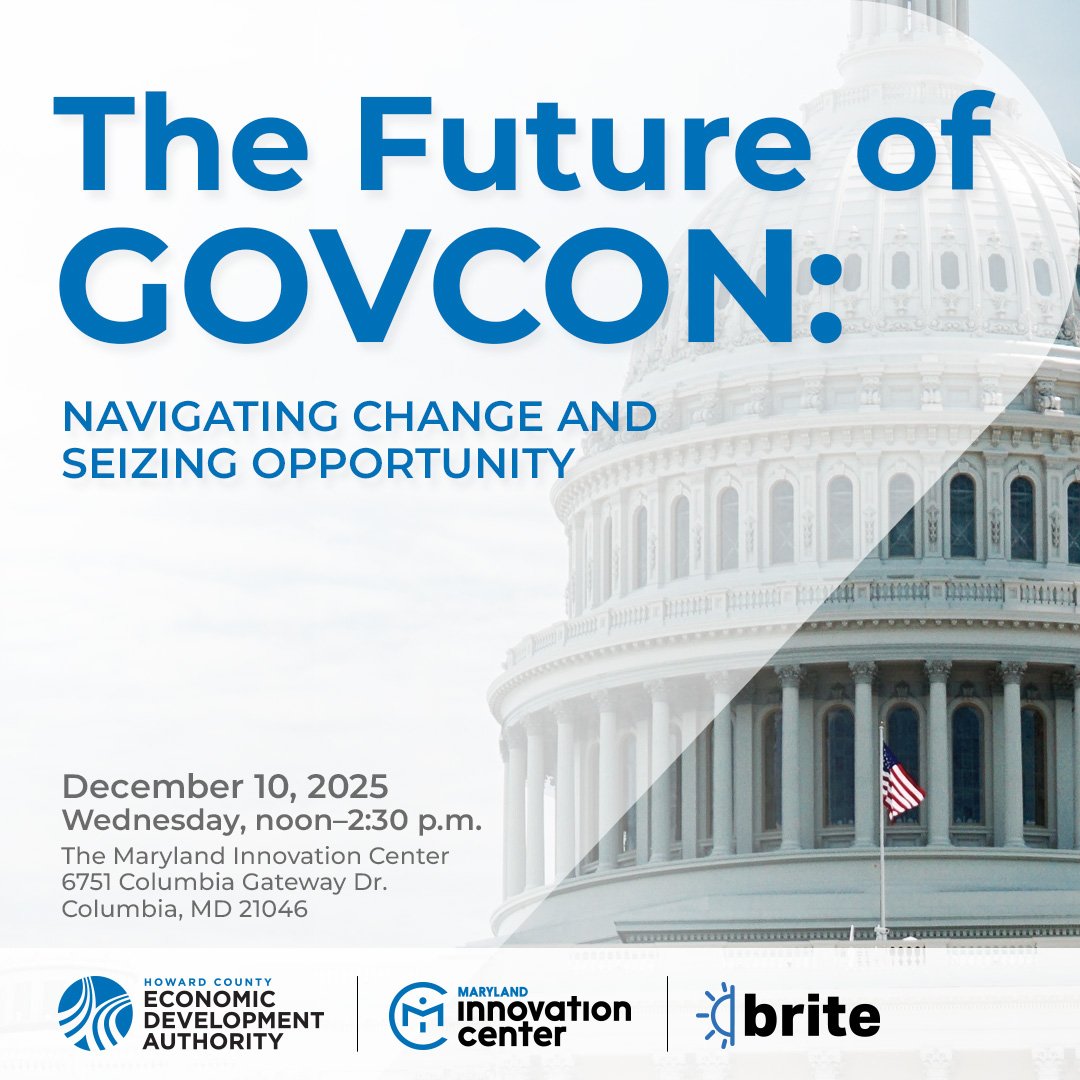 The Future of GOVCON:

NAVIGATING CHANGE AND SEIZING OPPORTUNITY

December 10, 2025
Wednesday, noon–2:30 p.m.
The Maryland Innovation Center
6751 Columbia Gateway Dr.
Columbia, MD 21046

HOWARD COUNTY
ECONOMIC
DEVELOPMENT
AUTHORITY

MARYLAND
innovation
center

brite